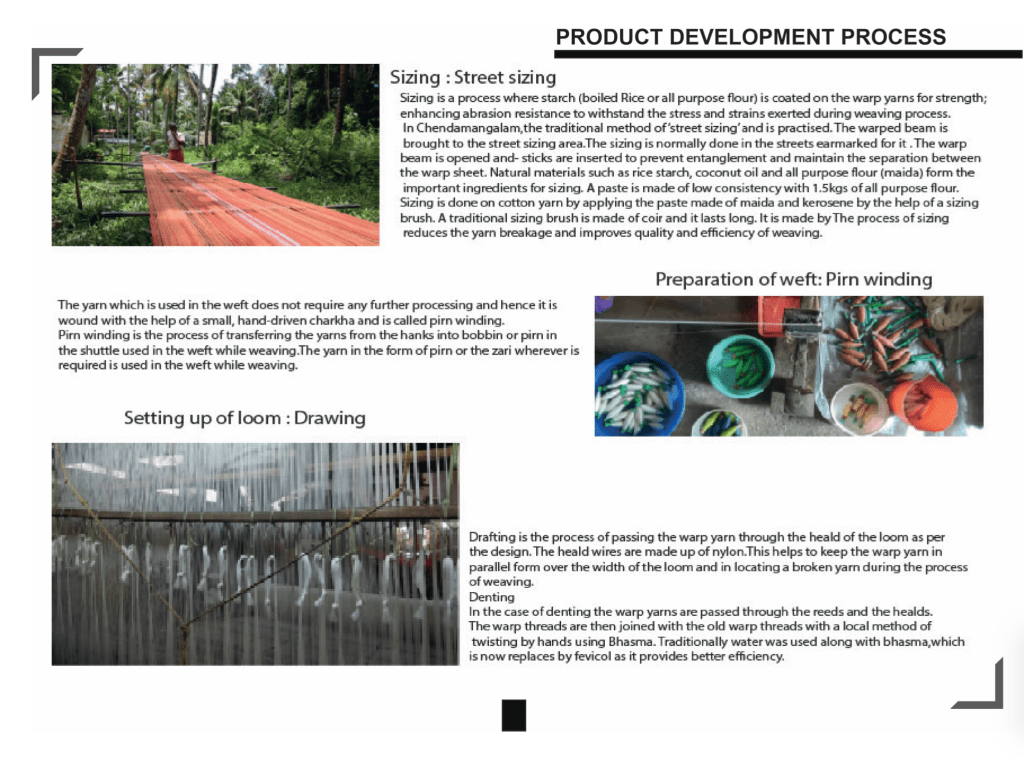 PRODUCT DEVELOPMENT PROCESS

Sizing : Street sizing

Sizing is a process where starch (boiled Rice or all purpose flour) is coated on the warp yarns for strength; enhancing abrasion resistance to withstand the stress and strains exerted during weaving process. In Chendamangalam,the traditional method of 'street sizing' and is practised. The warped beam is brought to the street sizing area.The sizing is normally done in the streets earmarked for it . The warp beam is opened and- sticks are inserted to prevent entanglement and maintain the separation between the warp sheet. Natural materials such as rice starch, coconut oil and all purpose flour (maida) form the important ingredients for sizing. A paste is made of low consistency with 1.5kgs of all purpose flour. Sizing is done on cotton yarn by applying the paste made of maida and kerosene by the help of a sizing brush. A traditional sizing brush is made of coir and it lasts long. It is made by The process of sizing reduces the yarn breakage and improves quality and efficiency of weaving.

Preparation of weft: Pirn winding

The yarn which is used in the weft does not require any further processing and hence it is wound with the help of a small, hand-driven charkha and is called pirn winding.
Pirn winding is the process of transferring the yarns from the hanks into bobbin or pirn in the shuttle used in the weft while weaving.The yarn in the form of pirn or the zari wherever is required is used in the weft while weaving.

Setting up of loom : Drawing

Drafting is the process of passing the warp yarn through the heald of the loom as per the design. The heald wires are made up of nylon.This helps to keep the warp yarn in parallel form over the width of the loom and in locating a broken yarn during the process of weaving.
Denting
In the case of denting the warp yarns are passed through the reeds and the healds. The warp threads are then joined with the old warp threads with a local method of twisting by hands using Bhasma. Traditionally water was used along with bhasma,which is now replaces by fevicol as it provides better efficiency.